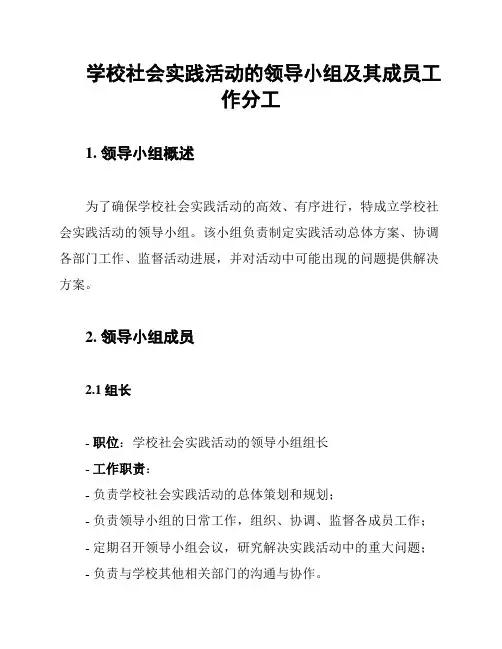 学校社会实践活动的领导小组及其成员工作分工

1. 领导小组概述

为了确保学校社会实践活动的高效、有序进行，特成立学校社会实践活动的领导小组。该小组负责制定实践活动总体方案、协调各部门工作、监督活动进展，并对活动中可能出现的问题提供解决方案。

2. 领导小组成员

2.1 组长

- 职位：学校社会实践活动的领导小组组长
- 工作职责：
- 负责学校社会实践活动的总体策划和规划；
- 负责领导小组的日常工作，组织、协调、监督各成员工作；
- 定期召开领导小组会议，研究解决实践活动中的重大问题；
- 负责与学校其他相关部门的沟通与协作。